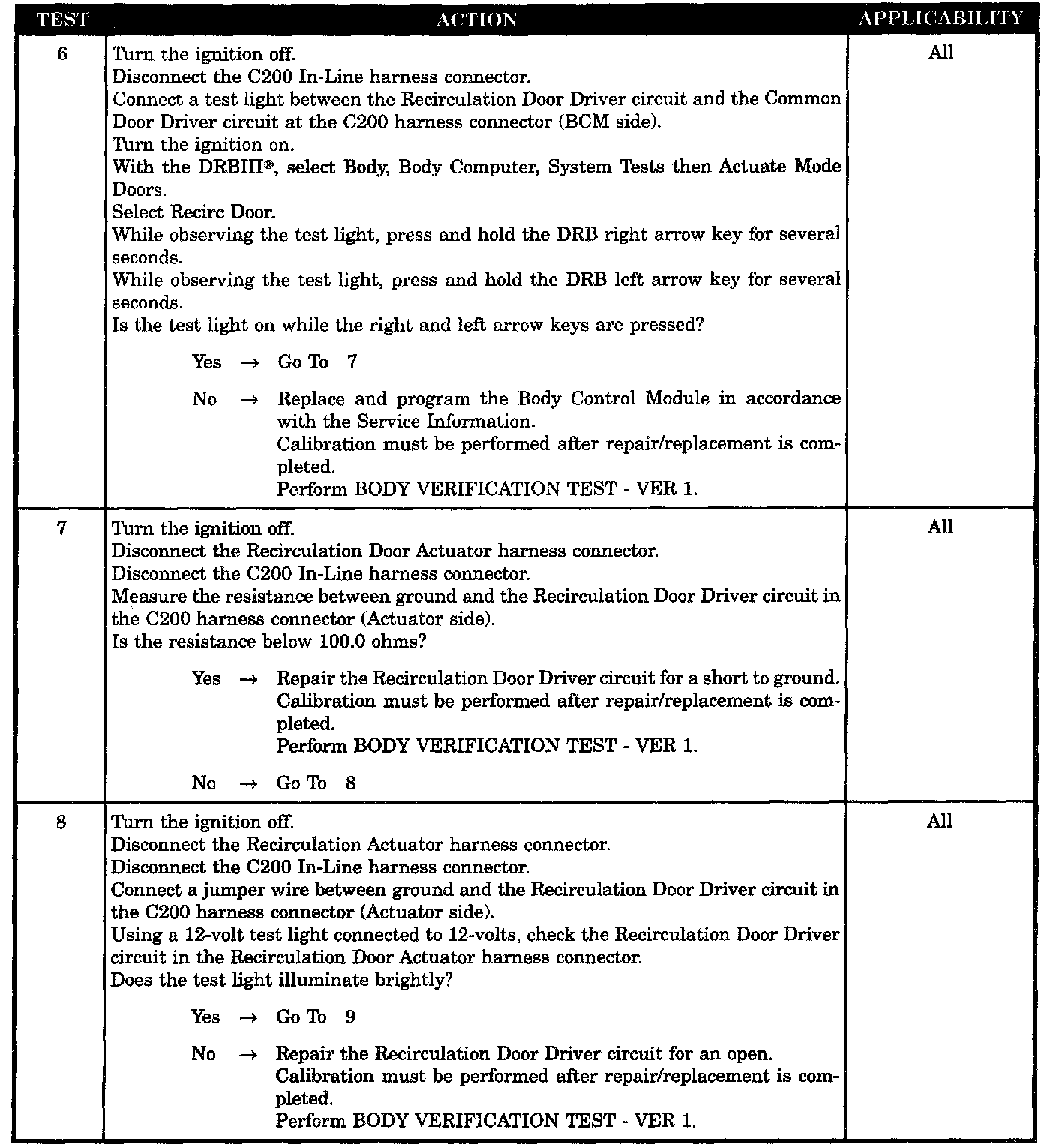 | TEST | ACTION | APPLICABILITY |
|---|---|---|
| 6 | Turn the ignition off.<br>Disconnect the C200 In-Line harness connector.<br>Connect a test light between the Recirculation Door Driver circuit and the Common Door Driver circuit at the C200 harness connector (BCM side).<br>Turn the ignition on.<br>With the DRBIII®, select Body, Body Computer, System Tests then Actuate Mode Doors.<br>Select Recirc Door.<br>While observing the test light, press and hold the DRB right arrow key for several seconds.<br>While observing the test light, press and hold the DRB left arrow key for several seconds.<br>Is the test light on while the right and left arrow keys are pressed?<br><br>Yes → Go To 7<br><br>No → Replace and program the Body Control Module in accordance with the Service Information.<br>Calibration must be performed after repair/replacement is completed.<br>Perform BODY VERIFICATION TEST - VER 1. | All |
| 7 | Turn the ignition off.<br>Disconnect the Recirculation Door Actuator harness connector.<br>Disconnect the C200 In-Line harness connector.<br>Measure the resistance between ground and the Recirculation Door Driver circuit in the C200 harness connector (Actuator side).<br>Is the resistance below 100.0 ohms?<br><br>Yes → Repair the Recirculation Door Driver circuit for a short to ground.<br>Calibration must be performed after repair/replacement is completed.<br>Perform BODY VERIFICATION TEST - VER 1.<br><br>No → Go To 8 | All |
| 8 | Turn the ignition off.<br>Disconnect the Recirculation Actuator harness connector.<br>Disconnect the C200 In-Line harness connector.<br>Connect a jumper wire between ground and the Recirculation Door Driver circuit in the C200 harness connector (Actuator side).<br>Using a 12-volt test light connected to 12-volts, check the Recirculation Door Driver circuit in the Recirculation Door Actuator harness connector.<br>Does the test light illuminate brightly?<br><br>Yes → Go To 9<br><br>No → Repair the Recirculation Door Driver circuit for an open.<br>Calibration must be performed after repair/replacement is completed.<br>Perform BODY VERIFICATION TEST - VER 1. | All |